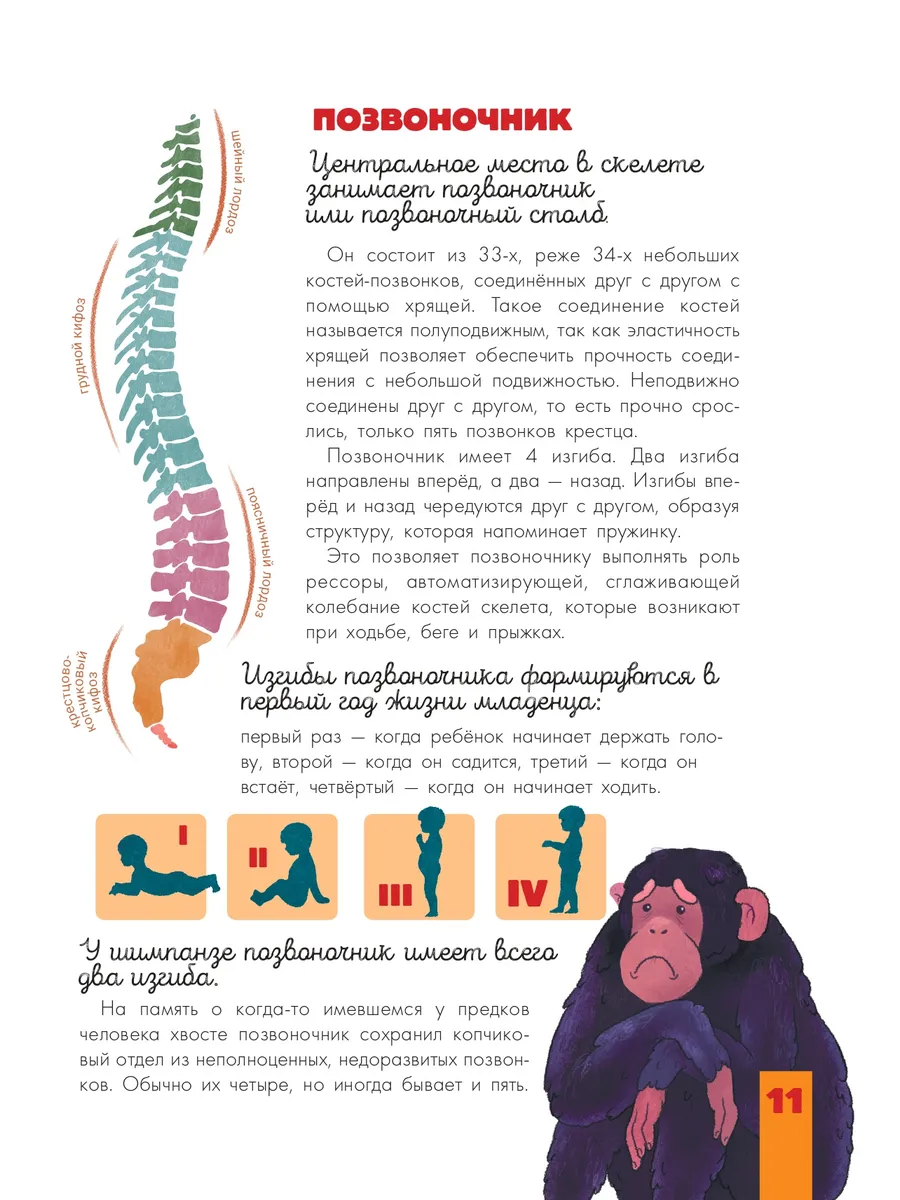 шейный лордоз

грудной кифоз

поясничный лордоз

крестцово-копчиковый кифоз

ПОЗВОНОЧНИК

Центральное место в скелете занимает позвоночник или позвоночный столб.

Он состоит из 33-х, реже 34-х небольших костей-позвонков, соединённых друг с другом с помощью хрящей. Такое соединение костей называется полуподвижным, так как эластичность хрящей позволяет обеспечить прочность соединения с небольшой подвижностью. Неподвижно соединены друг с другом, то есть прочно срослись, только пять позвонков крестца.

Позвоночник имеет 4 изгиба. Два изгиба направлены вперёд, а два — назад. Изгибы вперёд и назад чередуются друг с другом, образуя структуру, которая напоминает пружинку.

Это позволяет позвоночнику выполнять роль рессоры, автоматизирующей, сглаживающей колебание костей скелета, которые возникают при ходьбе, беге и прыжках.

Изгибы позвоночника формируются в первый год жизни младенца:

первый раз — когда ребёнок начинает держать голову, второй — когда он садится, третий — когда он встаёт, четвёртый — когда он начинает ходить.

I

II

III

IV

У шимпанзе позвоночник имеет всего два изгиба.

На память о когда-то имевшемся у предков человека хвосте позвоночник сохранил копчиковый отдел из неполноценных, недоразвитых позвонков. Обычно их четыре, но иногда бывает и пять.

11